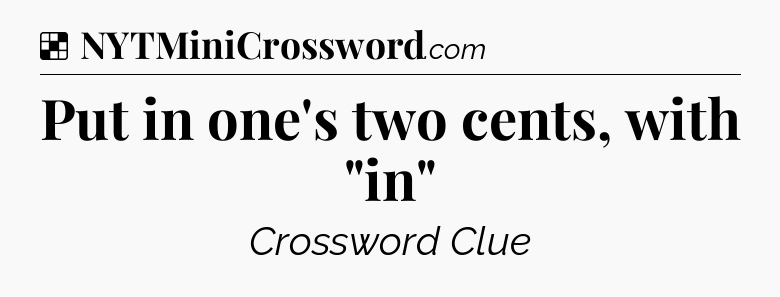 NYTMiniCrossword.com

Put in one's two cents, with "in"

Crossword Clue